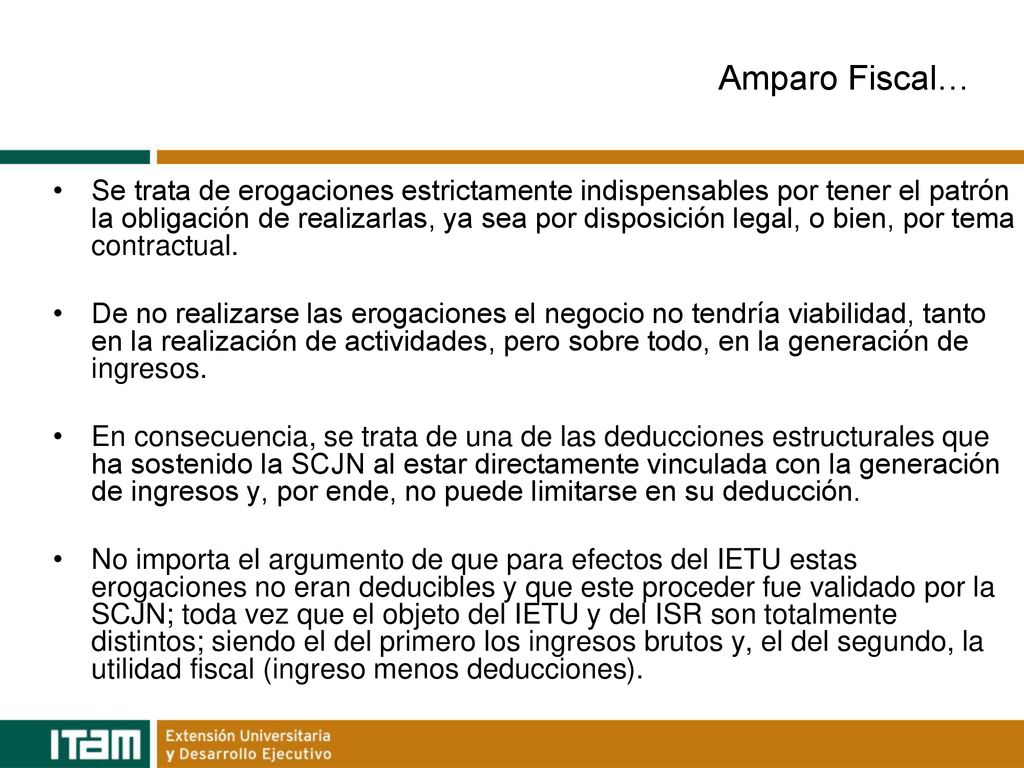 Amparo Fiscal…

• Se trata de erogaciones estrictamente indispensables por tener el patrón la obligación de realizarlas, ya sea por disposición legal, o bien, por tema contractual.

• De no realizarse las erogaciones el negocio no tendría viabilidad, tanto en la realización de actividades, pero sobre todo, en la generación de ingresos.

• En consecuencia, se trata de una de las deducciones estructurales que ha sostenido la SCJN al estar directamente vinculada con la generación de ingresos y, por ende, no puede limitarse en su deducción.

• No importa el argumento de que para efectos del IETU estas erogaciones no eran deducibles y que este proceder fue validado por la SCJN; toda vez que el objeto del IETU y del ISR son totalmente distintos; siendo el del primero los ingresos brutos y, el del segundo, la utilidad fiscal (ingreso menos deducciones).

ITAM Extensión Universitaria y Desarrollo Ejecutivo